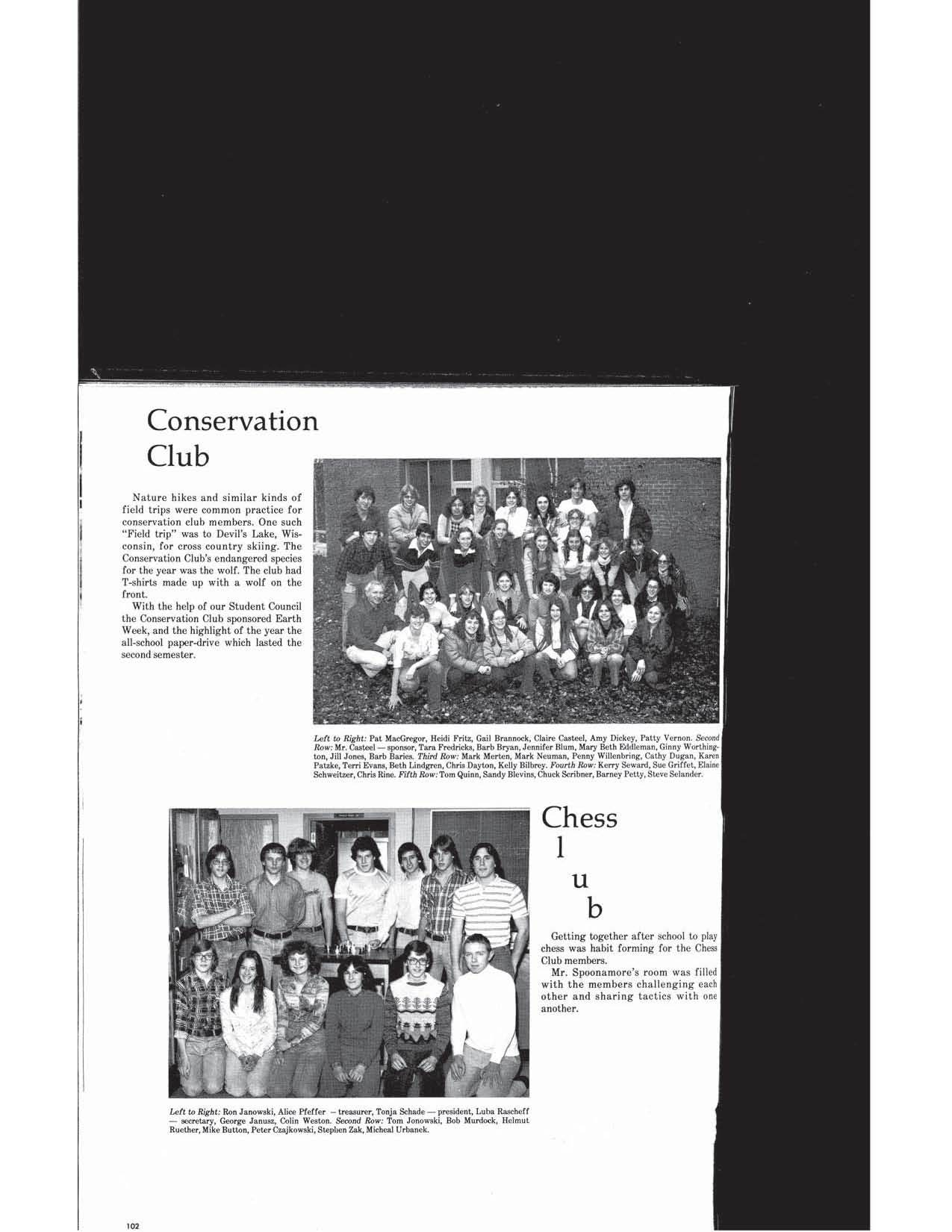 Conservation Club

Nature hikes and similar kinds of field trips were common practice for conservation club members. One such "Field trip" was to Devil's Lake, Wisconsin, for cross country skiing. The Conservation Club's endangered species for the year was the wolf. The club had T-shirts made up with a wolf on the front.

With the help of our Student Council the Conservation Club sponsored Earth Week, and the highlight of the year the all-school paper-drive which lasted the second semester.

Left to Right: Pat MacGregor, Heidi Fritz, Gail Brannock, Claire Casteel, Amy Dickey, Patty Vernon. Second Row: Mr. Casteel — sponsor, Tara Fredricks, Barb Bryan, Jennifer Blum, Mary Beth Eddleman, Ginny Worthington, Jill Jones, Barb Baries. Third Row: Mark Merten, Mark Neuman, Penny Willenbring, Cathy Dugan, Karen Patzke, Terri Evans, Beth Lindgren, Chris Dayton, Kelly Bilbrey. Fourth Row: Kerry Seward, Sue Griffet, Elaine Schweitzer, Chris Rine. Fifth Row: Tom Quinn, Sandy Blevins, Chuck Scribner, Barney Petty, Steve Selander.

Chess
l
u
b

Getting together after school to play chess was habit forming for the Chess Club members.

Mr. Spoonamore's room was filled with the members challenging each other and sharing tactics with one another.

Left to Right: Ron Janowski, Alice Pfeffer — treasurer, Tonja Schade — president, Luba Rascheff — secretary, George Janusz, Colin Weston. Second Row: Tom Jonowski, Bob Murdock, Helmut Ruether, Mike Button, Peter Czajkowski, Stephen Zak, Micheal Urbanek.

102